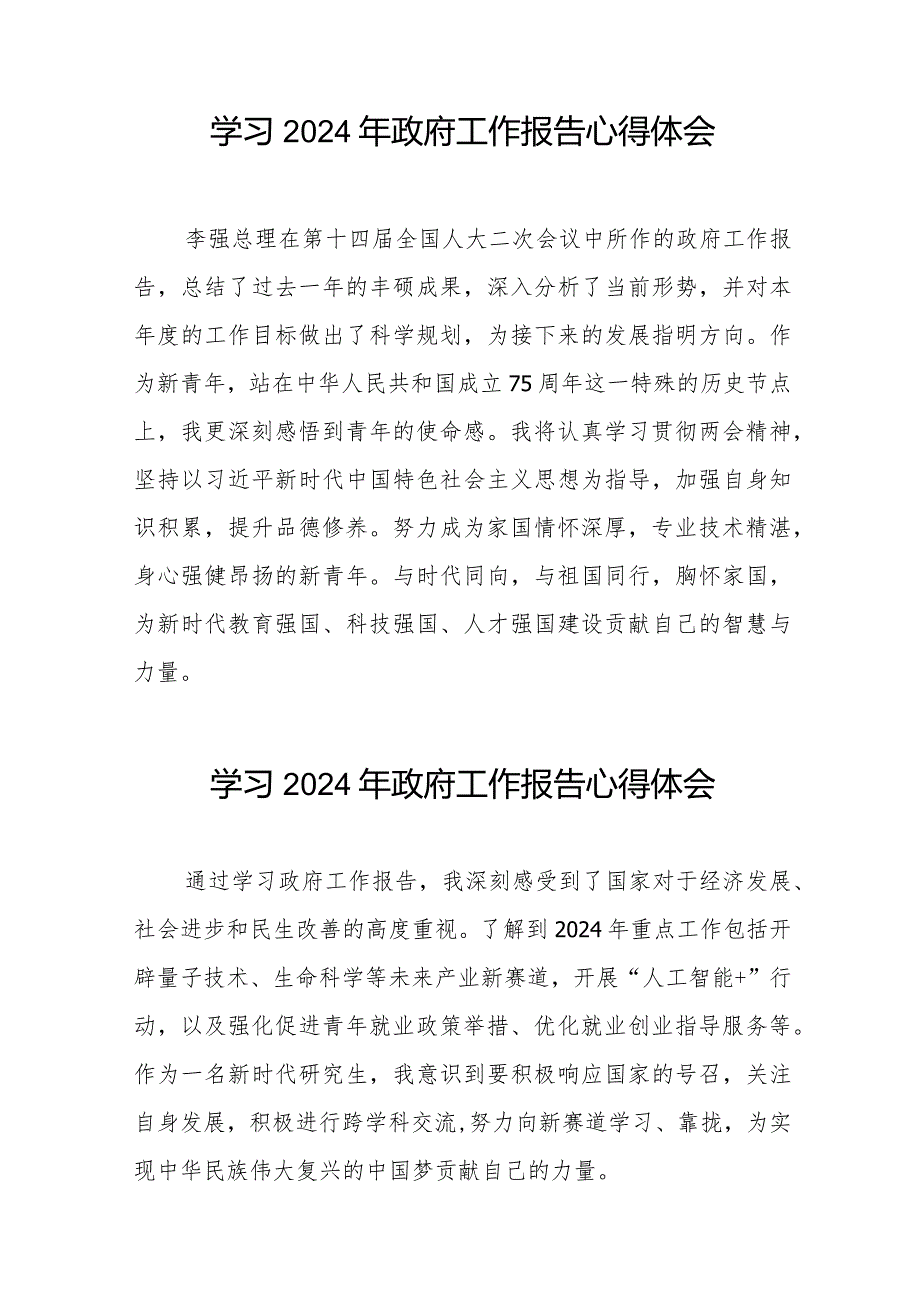 学习2024年政府工作报告心得体会

李强总理在第十四届全国人大二次会议中所作的政府工作报告，总结了过去一年的丰硕成果，深入分析了当前形势，并对本年度的工作目标做出了科学规划，为接下来的发展指明方向。作为新青年，站在中华人民共和国成立75周年这一特殊的历史节点上，我更深刻感悟到青年的使命感。我将认真学习贯彻两会精神，坚持以习近平新时代中国特色社会主义思想为指导，加强自身知识积累，提升品德修养。努力成为家国情怀深厚，专业技术精湛，身心强健昂扬的新青年。与时代同向，与祖国同行，胸怀家国，为新时代教育强国、科技强国、人才强国建设贡献自己的智慧与力量。

学习2024年政府工作报告心得体会

通过学习政府工作报告，我深刻感受到了国家对于经济发展、社会进步和民生改善的高度重视。了解到2024年重点工作包括开辟量子技术、生命科学等未来产业新赛道，开展“人工智能+”行动，以及强化促进青年就业政策举措、优化就业创业指导服务等。作为一名新时代研究生，我意识到要积极响应国家的号召，关注自身发展，积极进行跨学科交流,努力向新赛道学习、靠拢，为实现中华民族伟大复兴的中国梦贡献自己的力量。